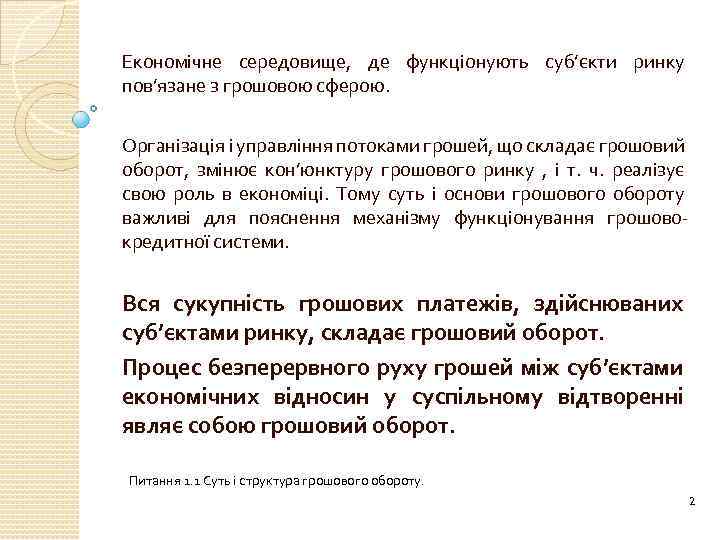 Економічне середовище, де функціонують суб'єкти ринку пов'язане з грошовою сферою.

Організація і управління потоками грошей, що складає грошовий оборот, змінює кон'юнктуру грошового ринку , і т. ч. реалізує свою роль в економіці. Тому суть і основи грошового обороту важливі для пояснення механізму функціонування грошово-кредитної системи.

Вся сукупність грошових платежів, здійснюваних суб'єктами ринку, складає грошовий оборот.

Процес безперервного руху грошей між суб'єктами економічних відносин у суспільному відтворенні являє собою грошовий оборот.

Питання 1.1 Суть і структура грошового обороту.

2